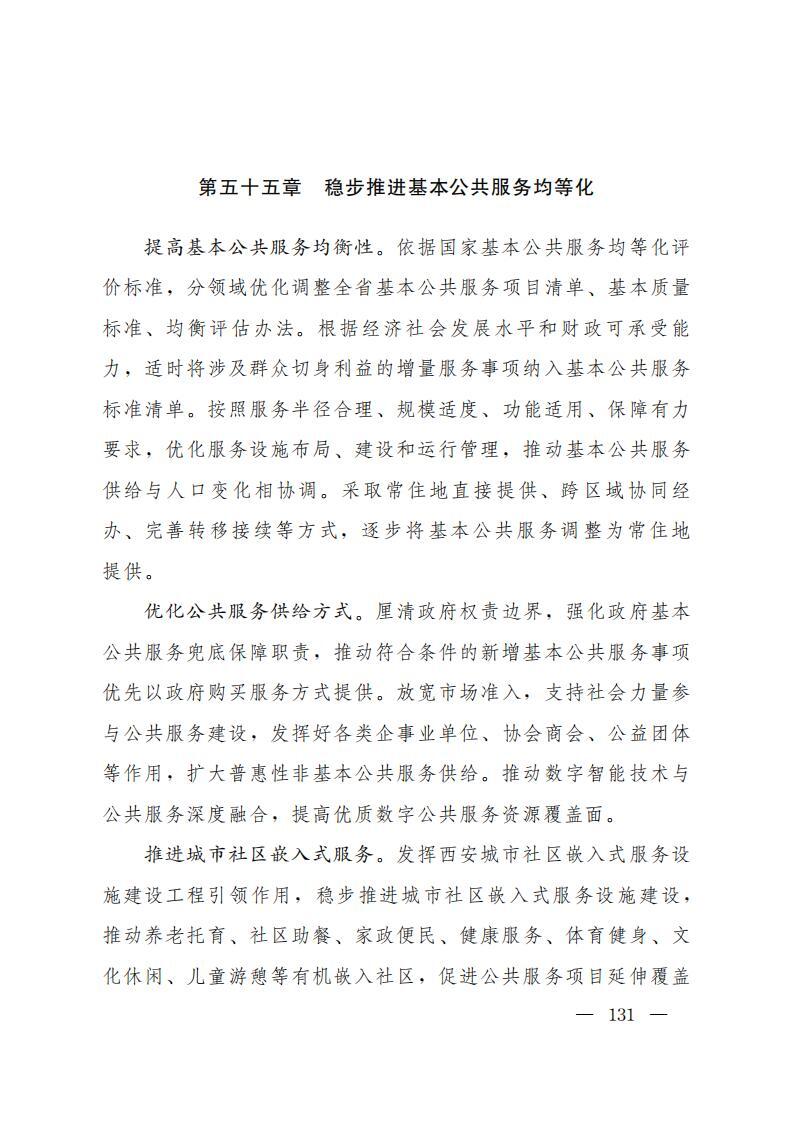 第五十五章　稳步推进基本公共服务均等化

提高基本公共服务均衡性。依据国家基本公共服务均等化评价标准，分领域优化调整全省基本公共服务项目清单、基本质量标准、均衡评估办法。根据经济社会发展水平和财政可承受能力，适时将涉及群众切身利益的增量服务事项纳入基本公共服务标准清单。按照服务半径合理、规模适度、功能适用、保障有力要求，优化服务设施布局、建设和运行管理，推动基本公共服务供给与人口变化相协调。采取常住地直接提供、跨区域协同经办、完善转移接续等方式，逐步将基本公共服务调整为常住地提供。

优化公共服务供给方式。厘清政府权责边界，强化政府基本公共服务兜底保障职责，推动符合条件的新增基本公共服务事项优先以政府购买服务方式提供。放宽市场准入，支持社会力量参与公共服务建设，发挥好各类企事业单位、协会商会、公益团体等作用，扩大普惠性非基本公共服务供给。推动数字智能技术与公共服务深度融合，提高优质数字公共服务资源覆盖面。

推进城市社区嵌入式服务。发挥西安城市社区嵌入式服务设施建设工程引领作用，稳步推进城市社区嵌入式服务设施建设，推动养老托育、社区助餐、家政便民、健康服务、体育健身、文化休闲、儿童游憩等有机嵌入社区，促进公共服务项目延伸覆盖

— 131 —